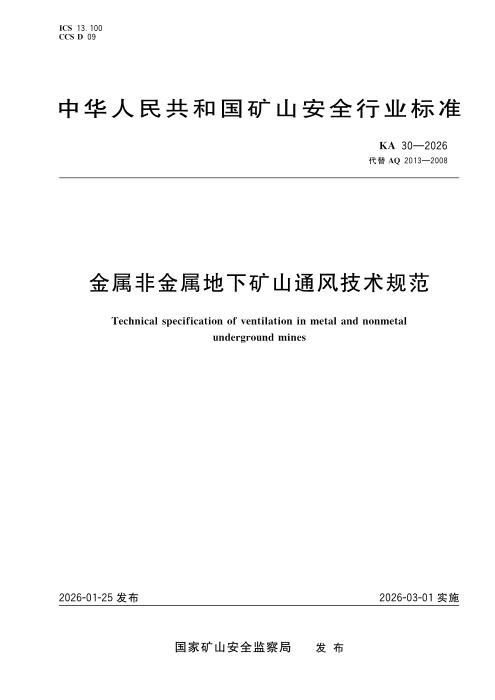 ICS 13.100
CCS D 09

中华人民共和国矿山安全行业标准

KA 30—2026
代替AQ 2013—2008

金属非金属地下矿山通风技术规范

Technical specification of ventilation in metal and nonmetal underground mines

2026-01-25发布 2026-03-01实施

国家矿山安全监察局 发布